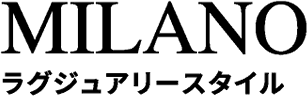 MILANO
ラグジュアリースタイル